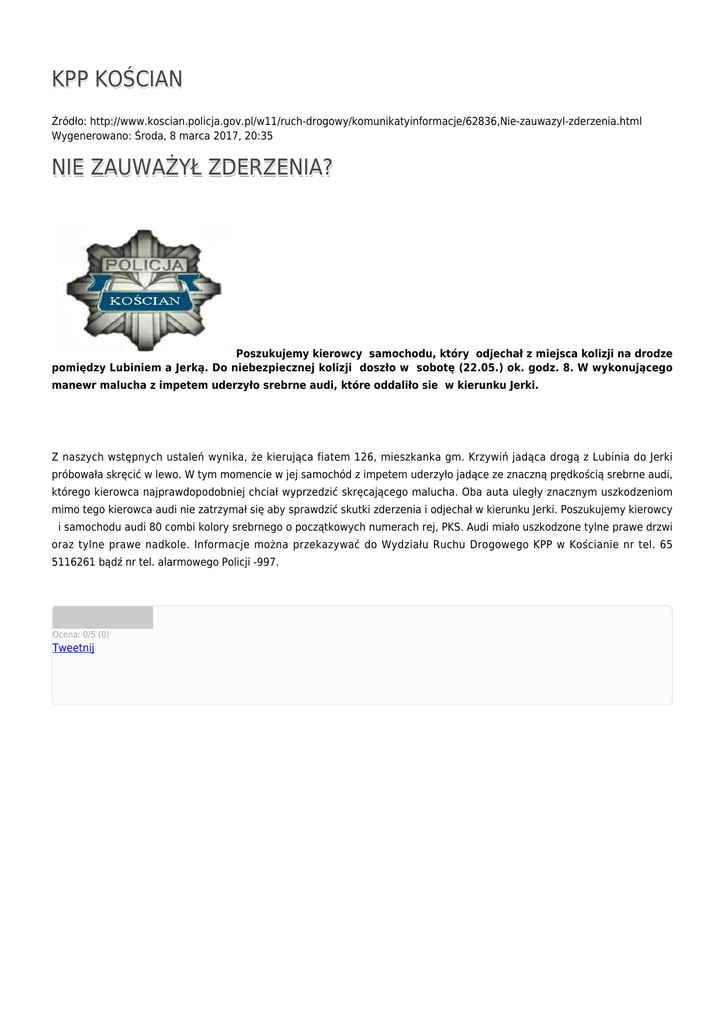 KPP KOŚCIAN

Źródło: http://www.koscian.policja.gov.pl/w11/ruch-drogowy/komunikatyinformacje/62836,Nie-zauwazyl-zderzenia.html
Wygenerowano: Środa, 8 marca 2017, 20:35

NIE ZAUWAŻYŁ ZDERZENIA?

POLICJA
KOŚCIAN

Poszukujemy kierowcy samochodu, który odjechał z miejsca kolizji na drodze pomiędzy Lubiniem a Jerką. Do niebezpiecznej kolizji doszło w sobotę (22.05.) ok. godz. 8. W wykonującego manewr malucha z impetem uderzyło srebrne audi, które oddaliło sie w kierunku Jerki.

Z naszych wstępnych ustaleń wynika, że kierująca fiatem 126, mieszkanka gm. Krzywiń jadąca drogą z Lubinia do Jerki próbowała skręcić w lewo. W tym momencie w jej samochód z impetem uderzyło jadące ze znaczną prędkością srebrne audi, którego kierowca najprawdopodobniej chciał wyprzedzić skręcającego malucha. Oba auta uległy znacznym uszkodzeniom mimo tego kierowca audi nie zatrzymał się aby sprawdzić skutki zderzenia i odjechał w kierunku Jerki. Poszukujemy kierowcy i samochodu audi 80 combi kolory srebrnego o początkowych numerach rej, PKS. Audi miało uszkodzone tylne prawe drzwi oraz tylne prawe nadkole. Informacje można przekazywać do Wydziału Ruchu Drogowego KPP w Kościanie nr tel. 65 5116261 bądź nr tel. alarmowego Policji -997.

Ocena: 0/5 (0)
Tweetnij